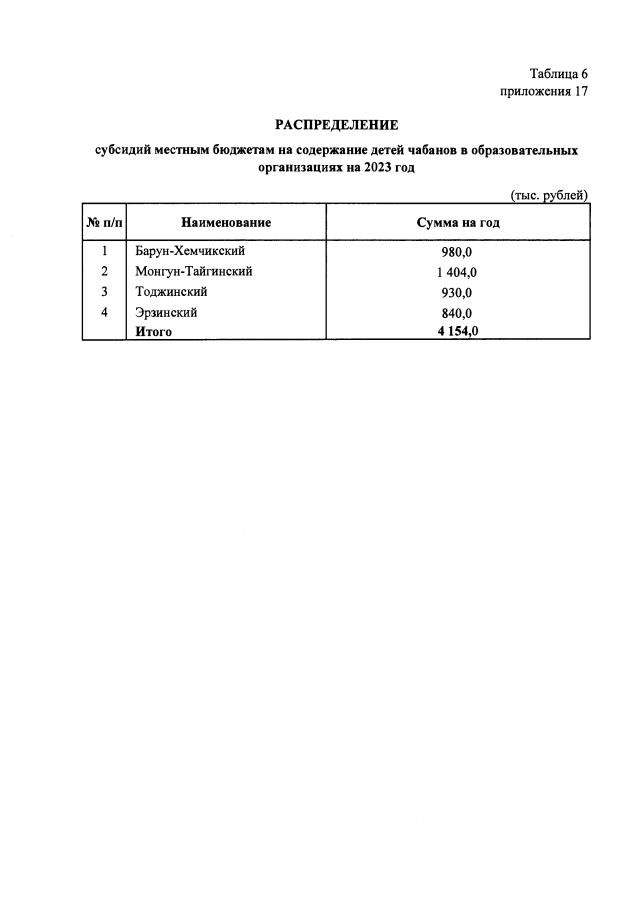 Таблица 6
приложения 17

РАСПРЕДЕЛЕНИЕ

субсидий местным бюджетам на содержание детей чабанов в образовательных организациях на 2023 год

(тыс. рублей)

| № п/п | Наименование | Сумма на год |
|---|---|---|
| 1 | Барун-Хемчикский | 980,0 |
| 2 | Монгун-Тайгинский | 1 404,0 |
| 3 | Тоджинский | 930,0 |
| 4 | Эрзинский | 840,0 |
|  | Итого | 4 154,0 |